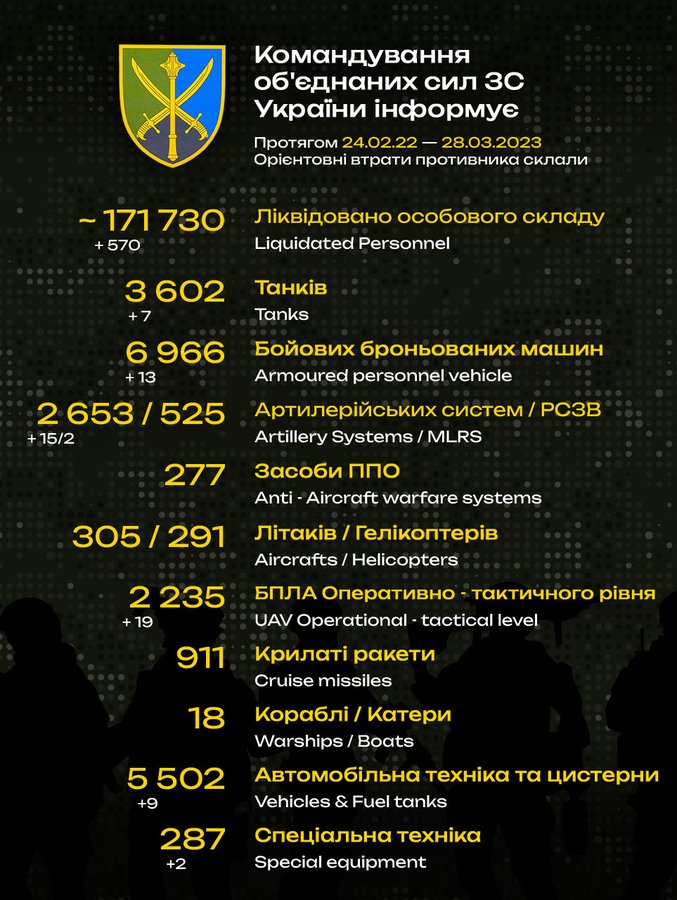 Командування об'єднаних сил ЗС України інформує

Протягом 24.02.22 — 28.03.2023
Орієнтовні втрати противника склали

~ 171 730
+ 570
Ліквідовано особового складу
Liquidated Personnel

3 602
+ 7
Танків
Tanks

6 966
+ 13
Бойових броньованих машин
Armoured personnel vehicle

2 653 / 525
+ 15/2
Артилерійських систем / РСЗВ
Artillery Systems / MLRS

277
Засоби ППО
Anti - Aircraft warfare systems

305 / 291
Літаків / Гелікоптерів
Aircrafts / Helicopters

2 235
+ 19
БПЛА Оперативно - тактичного рівня
UAV Operational - tactical level

911
Крилаті ракети
Cruise missiles

18
Кораблі / Катери
Warships / Boats

5 502
+9
Автомобільна техніка та цистерни
Vehicles & Fuel tanks

287
+2
Спеціальна техніка
Special equipment